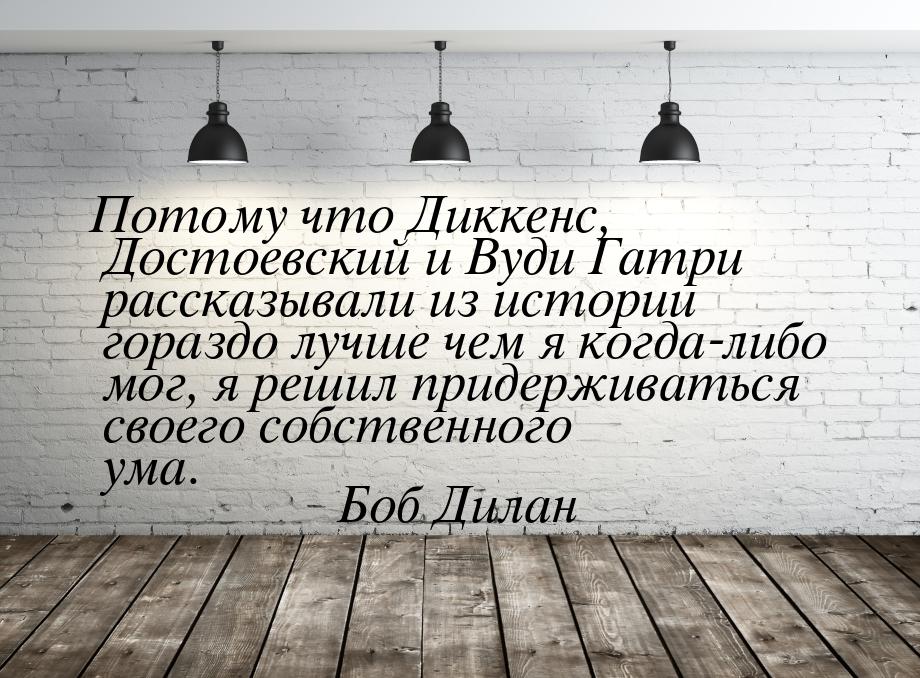 Потому что Диккенс, Достоевский и Вуди Гатри рассказывали из истории гораздо лучше чем я когда-либо мог, я решил придерживаться своего собственного ума.

Боб Дилан